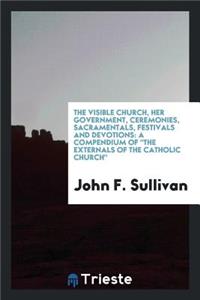 THE VISIBLE CHURCH, HER GOVERNMENT, CEREMONIES, SACRAMENTALS, FESTIVALS AND DEVOTIONS: A COMPENDIUM OF "THE EXTERNALS OF THE CATHOLIC CHURCH"

John F. Sullivan

Trieste